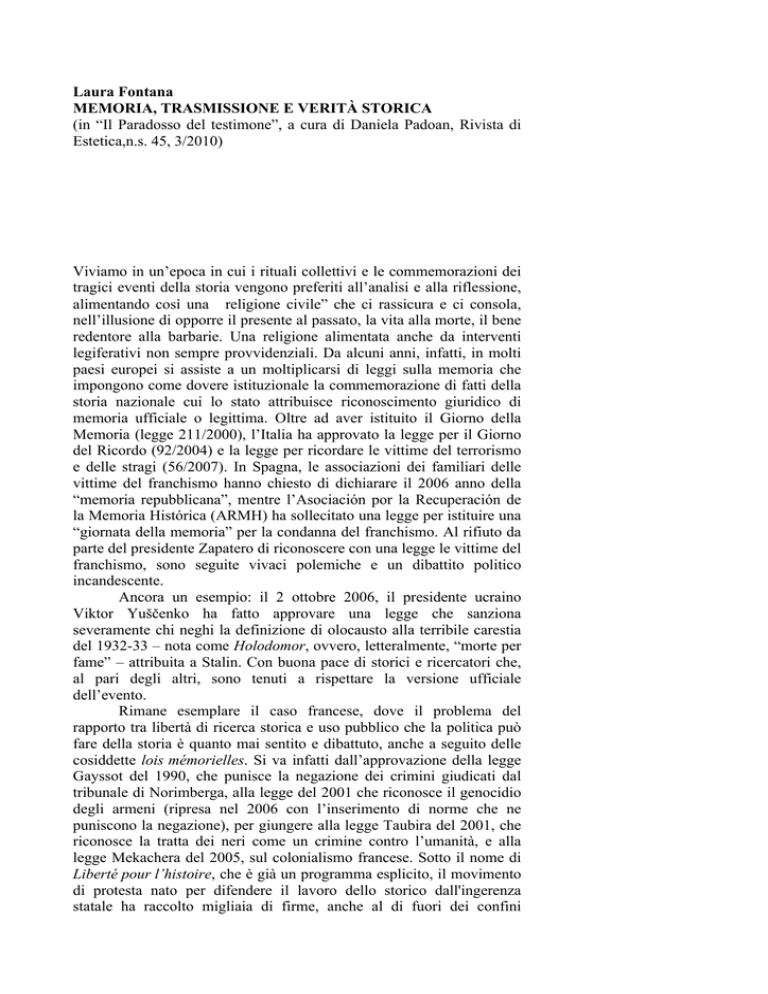 Laura Fontana
MEMORIA, TRASMISSIONE E VERITÀ STORICA
(in “Il Paradosso del testimone”, a cura di Daniela Padoan, Rivista di Estetica,n.s. 45, 3/2010)

Viviamo in un’epoca in cui i rituali collettivi e le commemorazioni dei tragici eventi della storia vengono preferiti all’analisi e alla riflessione, alimentando così una religione civile” che ci rassicura e ci consola, nell’illusione di opporre il presente al passato, la vita alla morte, il bene redentore alla barbarie. Una religione alimentata anche da interventi legiferativi non sempre provvidenziali. Da alcuni anni, infatti, in molti paesi europei si assiste a un moltiplicarsi di leggi sulla memoria che impongono come dovere istituzionale la commemorazione di fatti della storia nazionale cui lo stato attribuisce riconoscimento giuridico di memoria ufficiale o legittima. Oltre ad aver istituito il Giorno della Memoria (legge 211/2000), l’Italia ha approvato la legge per il Giorno del Ricordo (92/2004) e la legge per ricordare le vittime del terrorismo e delle stragi (56/2007). In Spagna, le associazioni dei familiari delle vittime del franchismo hanno chiesto di dichiarare il 2006 anno della “memoria repubblicana”, mentre l’Asociación por la Recuperación de la Memoria Histórica (ARMH) ha sollecitato una legge per istituire una “giornata della memoria” per la condanna del franchismo. Al rifiuto da parte del presidente Zapatero di riconoscere con una legge le vittime del franchismo, sono seguite vivaci polemiche e un dibattito politico incandescente.

Ancora un esempio: il 2 ottobre 2006, il presidente ucraino Viktor Yuščenko ha fatto approvare una legge che sanziona severamente chi neghi la definizione di olocausto alla terribile carestia del 1932-33 – nota come Holodomor, ovvero, letteralmente, “morte per fame” – attribuita a Stalin. Con buona pace di storici e ricercatori che, al pari degli altri, sono tenuti a rispettare la versione ufficiale dell’evento.

Rimane esemplare il caso francese, dove il problema del rapporto tra libertà di ricerca storica e uso pubblico che la politica può fare della storia è quanto mai sentito e dibattuto, anche a seguito delle cosiddette lois mémorielles. Si va infatti dall’approvazione della legge Gayssot del 1990, che punisce la negazione dei crimini giudicati dal tribunale di Norimberga, alla legge del 2001 che riconosce il genocidio degli armeni (ripresa nel 2006 con l’inserimento di norme che ne puniscono la negazione), per giungere alla legge Taubira del 2001, che riconosce la tratta dei neri come un crimine contro l’umanità, e alla legge Mekachera del 2005, sul colonialismo francese. Sotto il nome di Liberté pour l’histoire, che è già un programma esplicito, il movimento di protesta nato per difendere il lavoro dello storico dall'ingerenza statale ha raccolto migliaia di firme, anche al di fuori dei confini